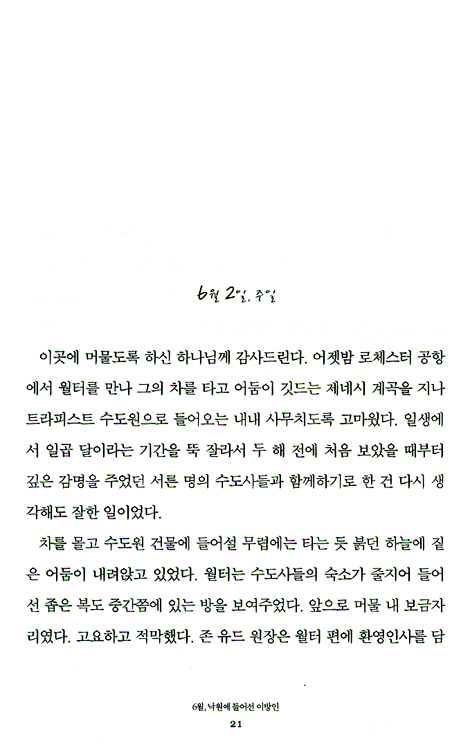 6월 2일, 주일

이곳에 머물도록 하신 하나님께 감사드린다. 어젯밤 로체스터 공항에서 월터를 만나 그의 차를 타고 어둠이 깃드는 제네시 계곡을 지나 트라피스트 수도원으로 들어오는 내내 사무치도록 고마웠다. 일생에서 일곱 달이라는 기간을 뚝 잘라서 두 해 전에 처음 보았을 때부터 깊은 감명을 주었던 서른 명의 수도사들과 함께하기로 한 건 다시 생각해도 잘한 일이었다.

차를 몰고 수도원 건물에 들어설 무렵에는 타는 듯 붉던 하늘에 짙은 어둠이 내려앉고 있었다. 월터는 수도사들의 숙소가 줄지어 들어선 좁은 복도 중간쯤에 있는 방을 보여주었다. 앞으로 머물 내 보금자리였다. 고요하고 적막했다. 존 유드 원장은 월터 편에 환영인사를 담

6월, 낙원에 들어선 이방인
21